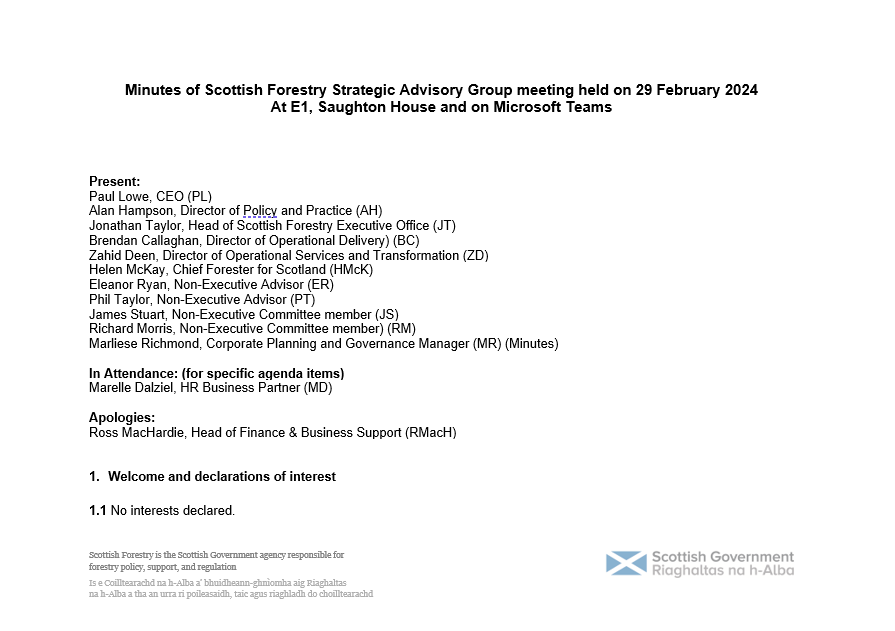 Minutes of Scottish Forestry Strategic Advisory Group meeting held on 29 February 2024
At E1, Saughton House and on Microsoft Teams

Present:
Paul Lowe, CEO (PL)
Alan Hampson, Director of Policy and Practice (AH)
Jonathan Taylor, Head of Scottish Forestry Executive Office (JT)
Brendan Callaghan, Director of Operational Delivery) (BC)
Zahid Deen, Director of Operational Services and Transformation (ZD)
Helen McKay, Chief Forester for Scotland (HMcK)
Eleanor Ryan, Non-Executive Advisor (ER)
Phil Taylor, Non-Executive Advisor (PT)
James Stuart, Non-Executive Committee member (JS)
Richard Morris, Non-Executive Committee member) (RM)
Marliese Richmond, Corporate Planning and Governance Manager (MR) (Minutes)

In Attendance: (for specific agenda items)
Marelle Dalziel, HR Business Partner (MD)

Apologies:
Ross MacHardie, Head of Finance & Business Support (RMacH)

1. Welcome and declarations of interest

1.1 No interests declared.

Scottish Forestry is the Scottish Government agency responsible for forestry policy, support, and regulation

Is e Coilltearachd na h-Alba a' bhuidheann-ghnìomha aig Riaghaltas na h-Alba a tha an urra ri poileasaidh, taic agus riaghladh do choilltearachd

Scottish Government
Riaghaltas na h-Alba